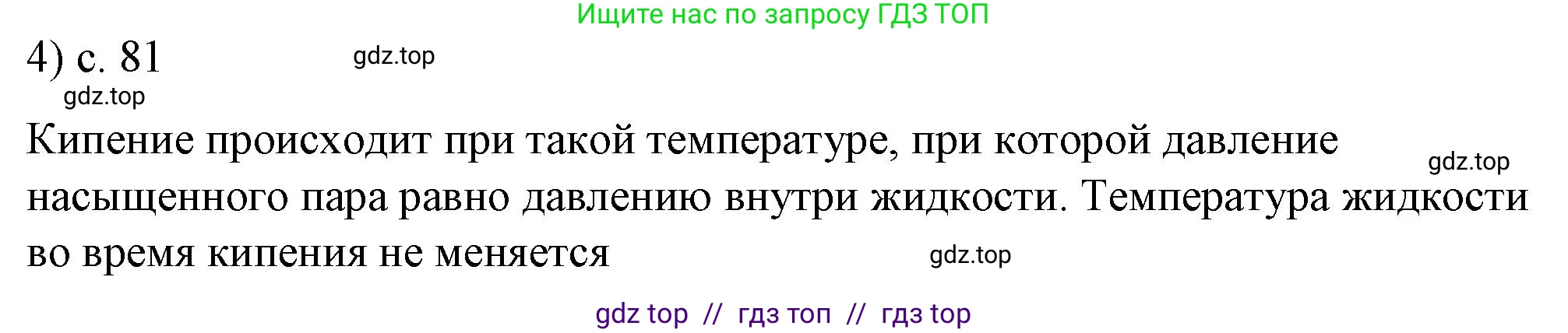 Ищите нас по запросу ГДЗ ТОП

4) с. 81 gdz.top

gdz.top

Кипение происходит при такой температуре, при которой давление насыщенного пара равно давлению внутри жидкости. Температура жидкости во время кипения не меняется

gdz.top

gdz.top

gdz top // гдз топ // гдз top